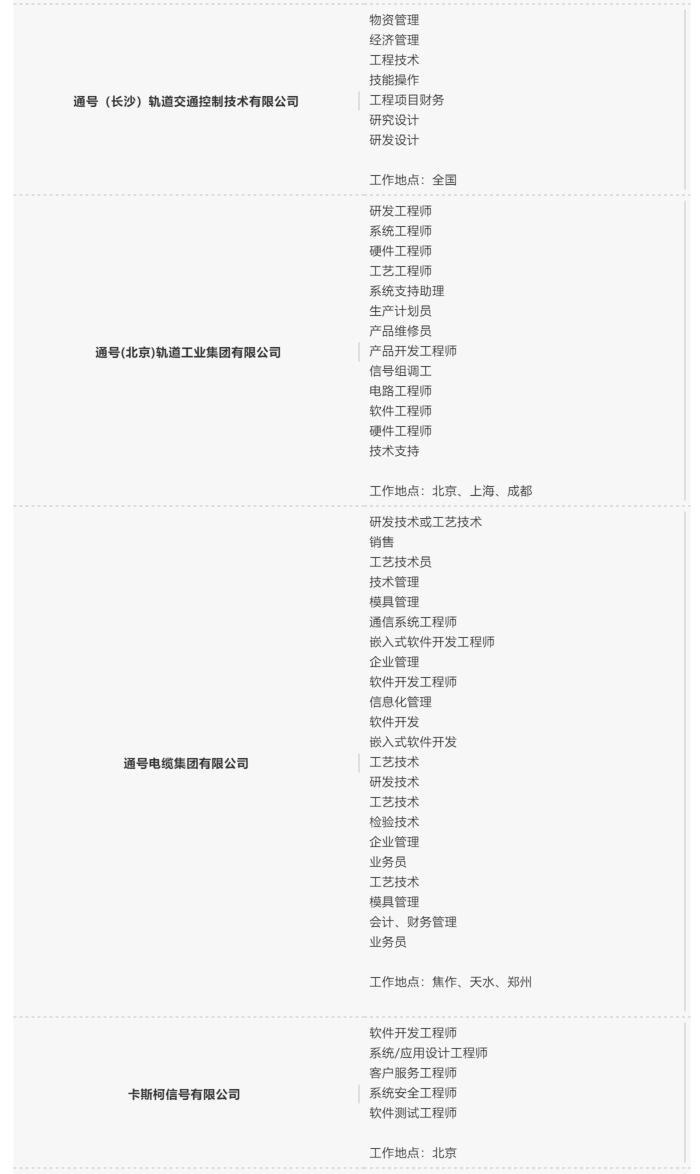 | | |
|---|---|
| **通号（长沙）轨道交通控制技术有限公司** | 物资管理<br>经济管理<br>工程技术<br>技能操作<br>工程项目财务<br>研究设计<br>研发设计<br><br>工作地点：全国 |
| **通号(北京)轨道工业集团有限公司** | 研发工程师<br>系统工程师<br>硬件工程师<br>工艺工程师<br>系统支持助理<br>生产计划员<br>产品维修员<br>产品开发工程师<br>信号组调工<br>电路工程师<br>软件工程师<br>硬件工程师<br>技术支持<br><br>工作地点：北京、上海、成都 |
| **通号电缆集团有限公司** | 研发技术或工艺技术<br>销售<br>工艺技术员<br>技术管理<br>模具管理<br>通信系统工程师<br>嵌入式软件开发工程师<br>企业管理<br>软件开发工程师<br>信息化管理<br>软件开发<br>嵌入式软件开发<br>工艺技术<br>研发技术<br>工艺技术<br>检验技术<br>企业管理<br>业务员<br>工艺技术<br>模具管理<br>会计、财务管理<br>业务员<br><br>工作地点：焦作、天水、郑州 |
| **卡斯柯信号有限公司** | 软件开发工程师<br>系统/应用设计工程师<br>客户服务工程师<br>系统安全工程师<br>软件测试工程师<br><br>工作地点：北京 |